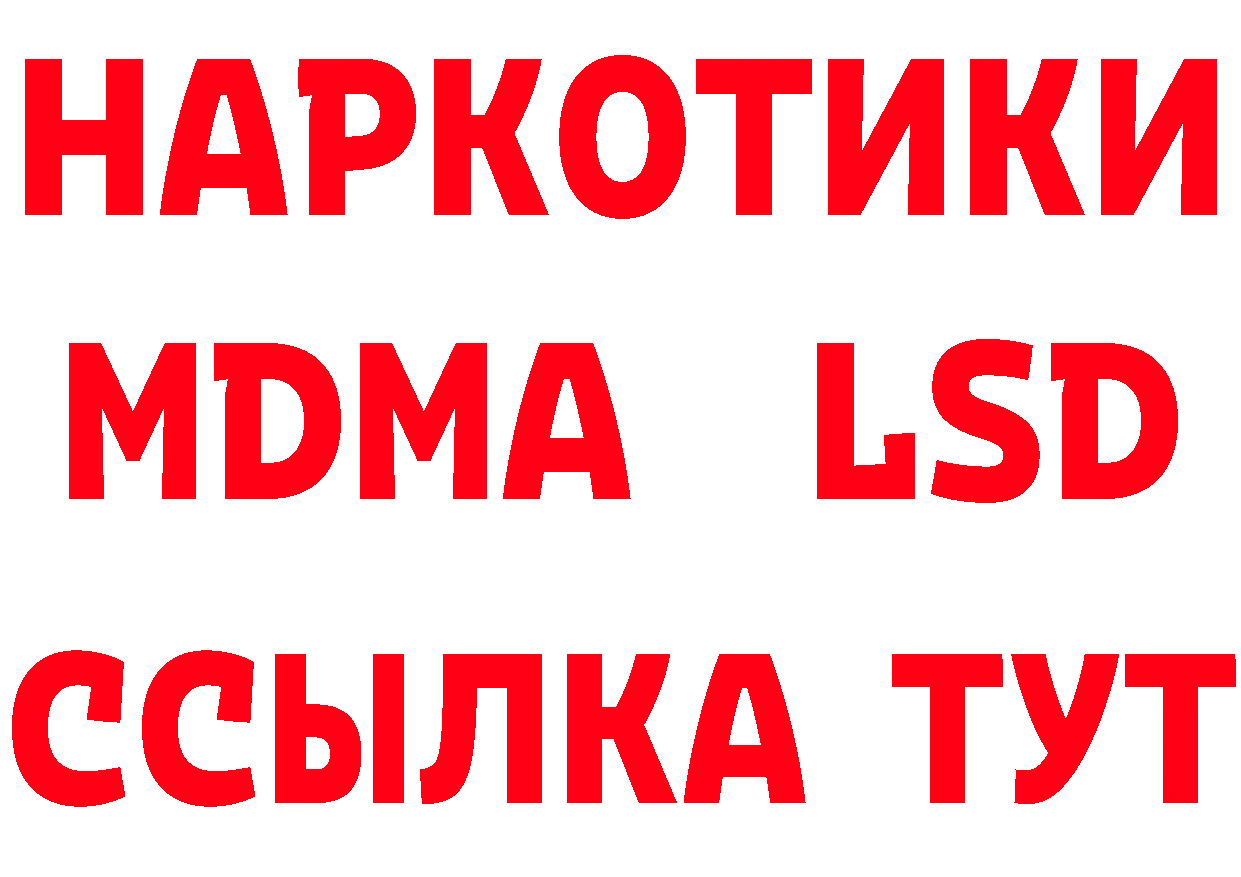 НАРКОТИКИ
MDMA LSD
ССЫЛКА ТУТ